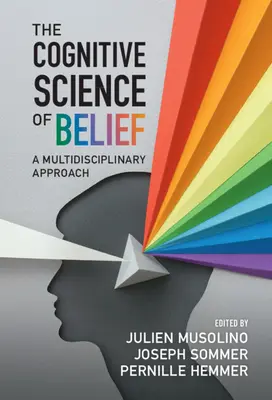 THE COGNITIVE SCIENCE OF BELIEF

A MULTIDISCIPLINARY APPROACH

EDITED BY
JULIEN MUSOLINO
JOSEPH SOMMER
PERNILLE HEMMER